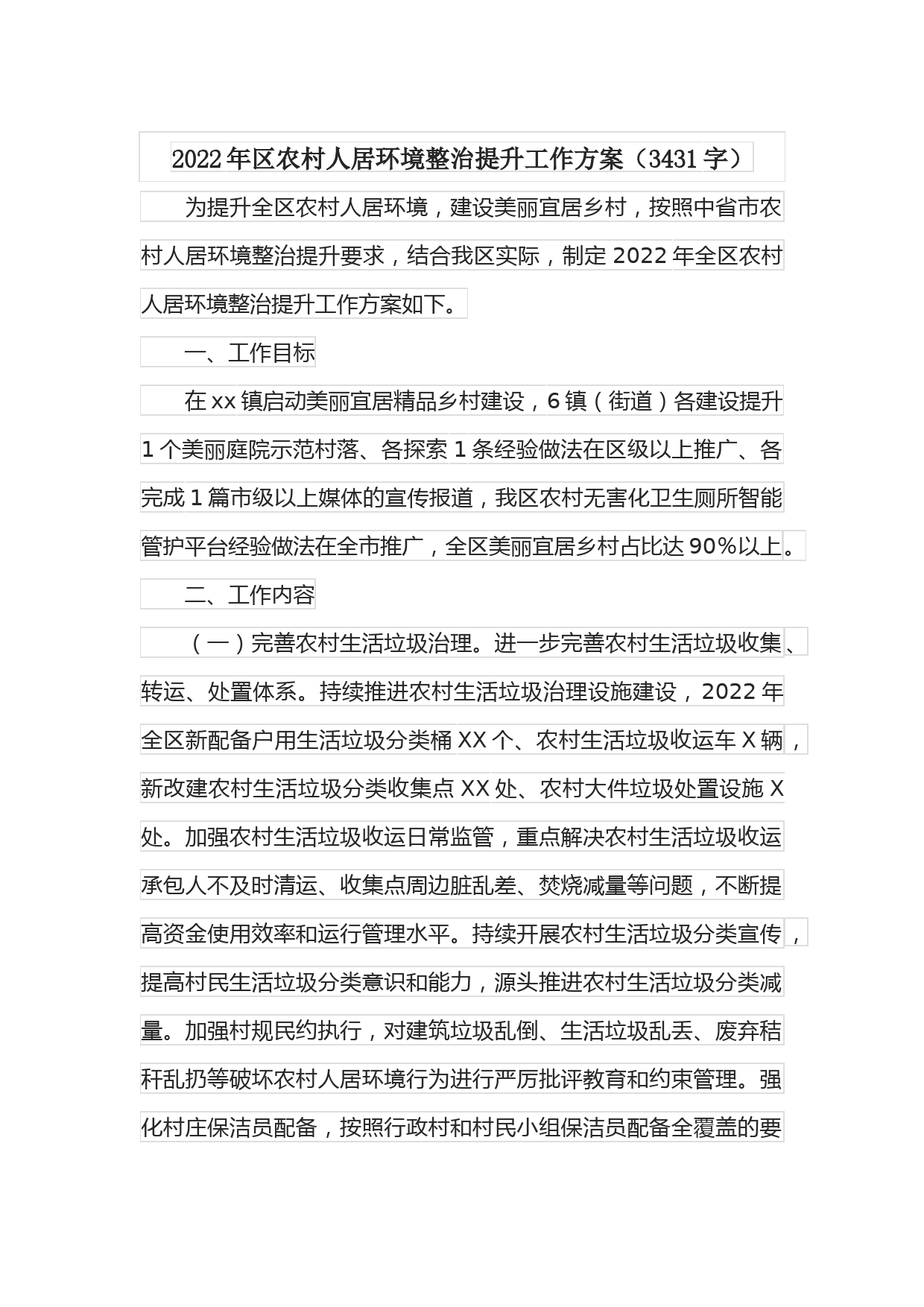 2022年区农村人居环境整治提升工作方案（3431字）

为提升全区农村人居环境，建设美丽宜居乡村，按照中省市农村人居环境整治提升要求，结合我区实际，制定2022年全区农村人居环境整治提升工作方案如下。

一、工作目标

在xx镇启动美丽宜居精品乡村建设，6镇（街道）各建设提升1个美丽庭院示范村落、各探索1条经验做法在区级以上推广、各完成1篇市级以上媒体的宣传报道，我区农村无害化卫生厕所智能管护平台经验做法在全市推广，全区美丽宜居乡村占比达90%以上。

二、工作内容

（一）完善农村生活垃圾治理。进一步完善农村生活垃圾收集、转运、处置体系。持续推进农村生活垃圾治理设施建设，2022年全区新配备户用生活垃圾分类桶XX个、农村生活垃圾收运车X辆，新改建农村生活垃圾分类收集点XX处、农村大件垃圾处置设施X处。加强农村生活垃圾收运日常监管，重点解决农村生活垃圾收运承包人不及时清运、收集点周边脏乱差、焚烧减量等问题，不断提高资金使用效率和运行管理水平。持续开展农村生活垃圾分类宣传，提高村民生活垃圾分类意识和能力，源头推进农村生活垃圾分类减量。加强村规民约执行，对建筑垃圾乱倒、生活垃圾乱丢、废弃秸秆乱扔等破坏农村人居环境行为进行严厉批评教育和约束管理。强化村庄保洁员配备，按照行政村和村民小组保洁员配备全覆盖的要